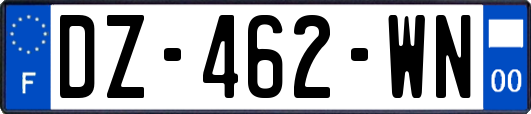 F
DZ-462-WN
00